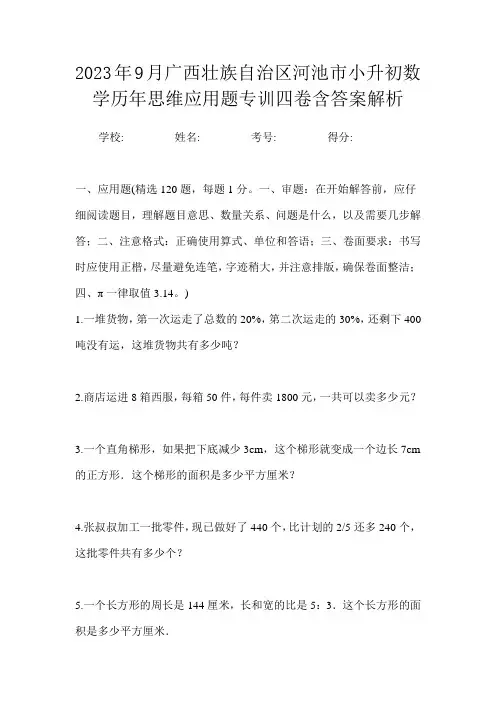 2023年9月广西壮族自治区河池市小升初数学历年思维应用题专训四卷含答案解析

学校: 姓名: 考号: 得分:

一、应用题(精选120题，每题1分。一、审题：在开始解答前，应仔细阅读题目，理解题目意思、数量关系、问题是什么，以及需要几步解答；二、注意格式：正确使用算式、单位和答语；三、卷面要求：书写时应使用正楷，尽量避免连笔，字迹稍大，并注意排版，确保卷面整洁；四、π一律取值3.14。)

1.一堆货物，第一次运走了总数的20%，第二次运走的30%，还剩下400吨没有运，这堆货物共有多少吨?

2.商店运进8箱西服，每箱50件，每件卖1800元，一共可以卖多少元?

3.一个直角梯形，如果把下底减少3cm，这个梯形就变成一个边长7cm的正方形．这个梯形的面积是多少平方厘米?

4.张叔叔加工一批零件，现已做好了440个，比计划的2/5还多240个，这批零件共有多少个?

5.一个长方形的周长是144厘米，长和宽的比是5：3．这个长方形的面积是多少平方厘米．